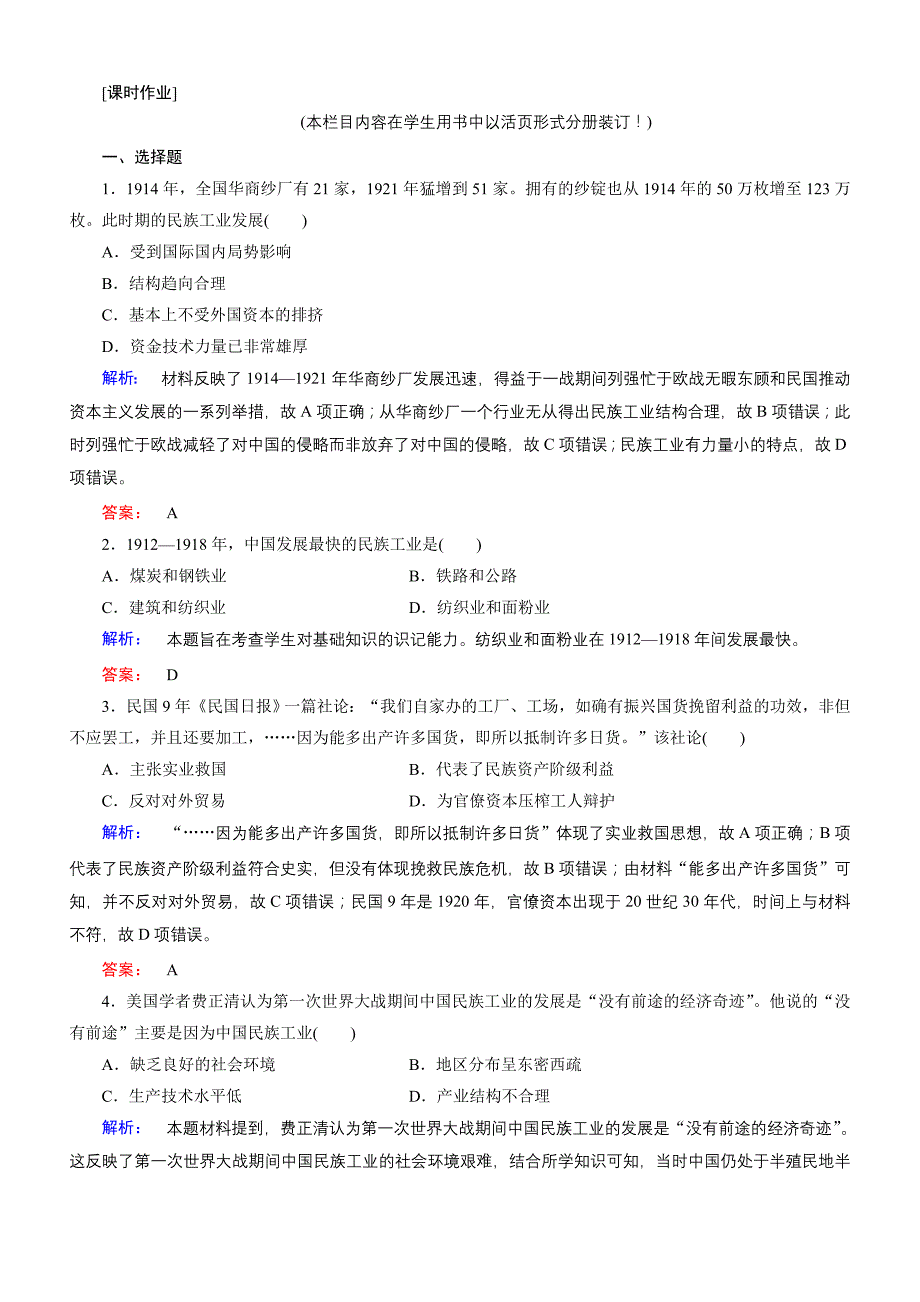 [课时作业]

(本栏目内容在学生用书中以活页形式分册装订！)

一、选择题

1．1914 年，全国华商纱厂有 21 家，1921 年猛增到 51 家。拥有的纱锭也从 1914 年的 50 万枚增至 123 万枚。此时期的民族工业发展(　　)

A．受到国际国内局势影响

B．结构趋向合理

C．基本上不受外国资本的排挤

D．资金技术力量已非常雄厚

解析：　材料反映了 1914—1921 年华商纱厂发展迅速，得益于一战期间列强忙于欧战无暇东顾和民国推动资本主义发展的一系列举措，故 A 项正确；从华商纱厂一个行业无从得出民族工业结构合理，故 B 项错误；此时列强忙于欧战减轻了对中国的侵略而非放弃了对中国的侵略，故 C 项错误；民族工业有力量小的特点，故 D 项错误。

答案：　A

2．1912—1918 年，中国发展最快的民族工业是(　　)

A．煤炭和钢铁业　　　　B．铁路和公路

C．建筑和纺织业　　　　D．纺织业和面粉业

解析：　本题旨在考查学生对基础知识的识记能力。纺织业和面粉业在 1912—1918 年间发展最快。

答案：　D

3．民国 9 年《民国日报》一篇社论：“我们自家办的工厂、工场，如确有振兴国货挽留利益的功效，非但不应罢工，并且还要加工，……因为能多出产许多国货，即所以抵制许多日货。”该社论(　　)

A．主张实业救国　　　　B．代表了民族资产阶级利益

C．反对对外贸易　　　　D．为官僚资本压榨工人辩护

解析：　“……因为能多出产许多国货，即所以抵制许多日货”体现了实业救国思想，故 A 项正确；B 项代表了民族资产阶级利益符合史实，但没有体现挽救民族危机，故 B 项错误；由材料“能多出产许多国货”可知，并不反对对外贸易，故 C 项错误；民国 9 年是 1920 年，官僚资本出现于 20 世纪 30 年代，时间上与材料不符，故 D 项错误。

答案：　A

4．美国学者费正清认为第一次世界大战期间中国民族工业的发展是“没有前途的经济奇迹”。他说的“没有前途”主要是因为中国民族工业(　　)

A．缺乏良好的社会环境　　　　B．地区分布呈东密西疏

C．生产技术水平低　　　　D．产业结构不合理

解析：　本题材料提到，费正清认为第一次世界大战期间中国民族工业的发展是“没有前途的经济奇迹”。这反映了第一次世界大战期间中国民族工业的社会环境艰难，结合所学知识可知，当时中国仍处于半殖民地半